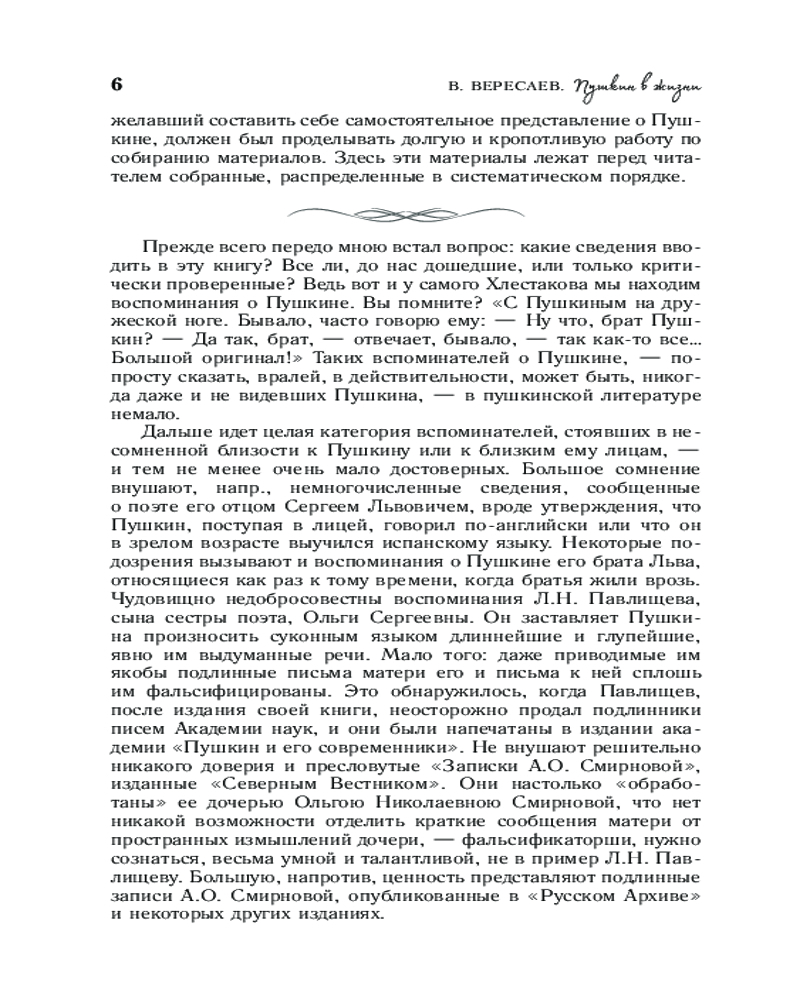 6 В. ВЕРЕСАЕВ. Пушкин в жизни

желавший составить себе самостоятельное представление о Пушкине, должен был проделывать долгую и кропотливую работу по собиранию материалов. Здесь эти материалы лежат перед читателем собранные, распределенные в систематическом порядке.

Прежде всего передо мною встал вопрос: какие сведения вводить в эту книгу? Все ли, до нас дошедшие, или только критически проверенные? Ведь вот и у самого Хлестакова мы находим воспоминания о Пушкине. Вы помните? «С Пушкиным на дружеской ноге. Бывало, часто говорю ему: — Ну что, брат Пушкин? — Да так, брат, — отвечает, бывало, — так как-то все... Большой оригинал!» Таких вспоминателей о Пушкине, — попросту сказать, вралей, в действительности, может быть, никогда даже и не видевших Пушкина, — в пушкинской литературе немало.

Дальше идет целая категория вспоминателей, стоявших в несомненной близости к Пушкину или к близким ему лицам, — и тем не менее очень мало достоверных. Большое сомнение внушают, напр., немногочисленные сведения, сообщенные о поэте его отцом Сергеем Львовичем, вроде утверждения, что Пушкин, поступая в лицей, говорил по-английски или что он в зрелом возрасте выучился испанскому языку. Некоторые подозрения вызывают и воспоминания о Пушкине его брата Льва, относящиеся как раз к тому времени, когда братья жили врозь. Чудовищно недобросовестны воспоминания Л.Н. Павлищева, сына сестры поэта, Ольги Сергеевны. Он заставляет Пушкина произносить суконным языком длиннейшие и глупейшие, явно им выдуманные речи. Мало того: даже приводимые им якобы подлинные письма матери его и письма к ней сплошь им фальсифицированы. Это обнаружилось, когда Павлищев, после издания своей книги, неосторожно продал подлинники писем Академии наук, и они были напечатаны в издании академии «Пушкин и его современники». Не внушают решительно никакого доверия и пресловутые «Записки А.О. Смирновой», изданные «Северным Вестником». Они настолько «обработаны» ее дочерью Ольгою Николаевною Смирновой, что нет никакой возможности отделить краткие сообщения матери от пространных измышлений дочери, — фальсификаторши, нужно сознаться, весьма умной и талантливой, не в пример Л.Н. Павлищеву. Большую, напротив, ценность представляют подлинные записи А.О. Смирновой, опубликованные в «Русском Архиве» и некоторых других изданиях.